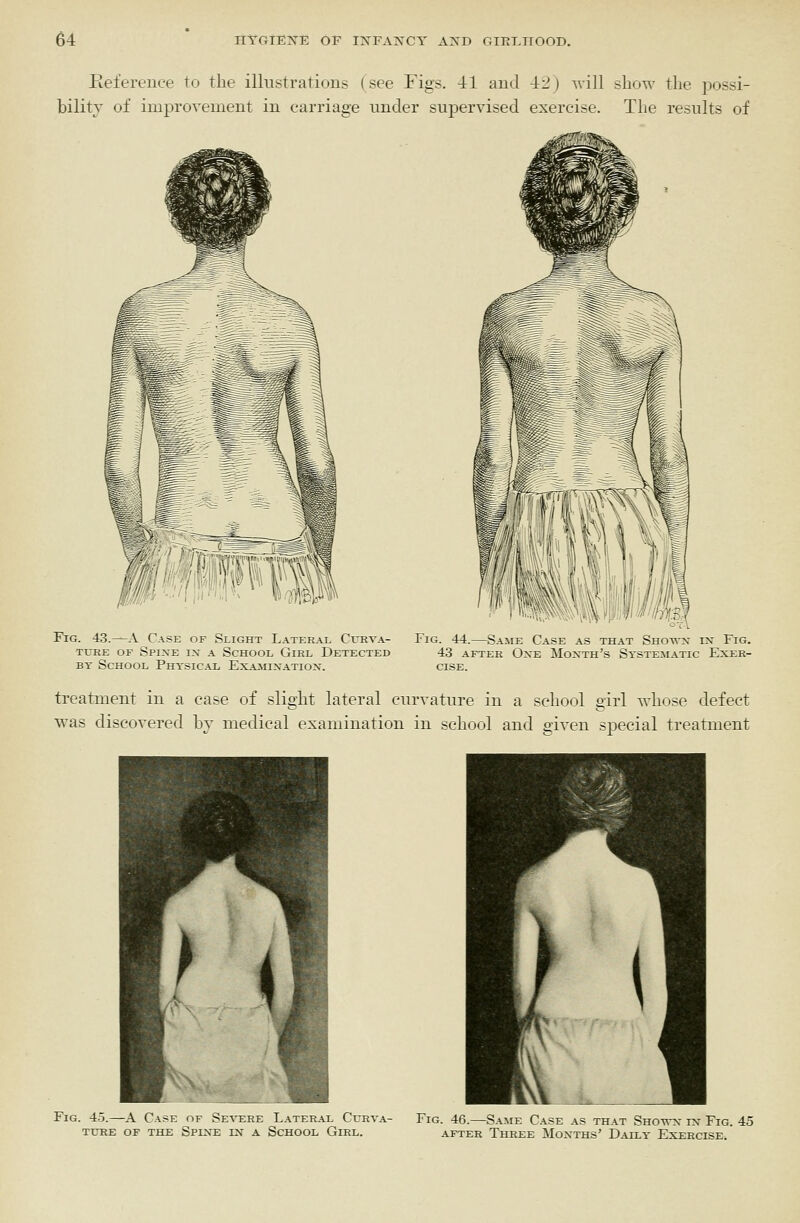 64 HYGIENE OF INFANCY AND GIRLHOOD.

Reference to the illustrations (see Figs. 41 and 42) will show the possibility of improvement in carriage under supervised exercise. The results of

FIG. 43.—A CASE OF SLIGHT LATERAL CURVATURE OF SPINE IN A SCHOOL GIRL DETECTED BY SCHOOL PHYSICAL EXAMINATION.

FIG. 44.—SAME CASE AS THAT SHOWN IN FIG. 43 AFTER ONE MONTH'S SYSTEMATIC EXERCISE.

treatment in a case of slight lateral curvature in a school girl whose defect was discovered by medical examination in school and given special treatment

FIG. 45.—A CASE OF SEVERE LATERAL CURVATURE OF THE SPINE IN A SCHOOL GIRL.

FIG. 46.—SAME CASE AS THAT SHOWN IN FIG. 45 AFTER THREE MONTHS' DAILY EXERCISE.